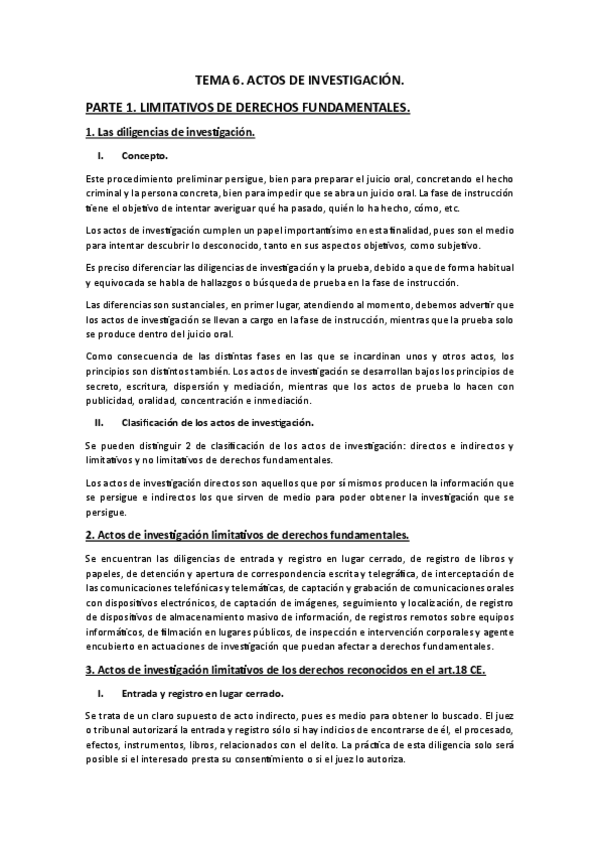 TEMA 6. ACTOS DE INVESTIGACIÓN.

PARTE 1. LIMITATIVOS DE DERECHOS FUNDAMENTALES.

1. Las diligencias de investigación.

I. Concepto.

Este procedimiento preliminar persigue, bien para preparar el juicio oral, concretando el hecho criminal y la persona concreta, bien para impedir que se abra un juicio oral. La fase de instrucción tiene el objetivo de intentar averiguar qué ha pasado, quién lo ha hecho, cómo, etc.

Los actos de investigación cumplen un papel importantísimo en esta finalidad, pues son el medio para intentar descubrir lo desconocido, tanto en sus aspectos objetivos, como subjetivo.

Es preciso diferenciar las diligencias de investigación y la prueba, debido a que de forma habitual y equivocada se habla de hallazgos o búsqueda de prueba en la fase de instrucción.

Las diferencias son sustanciales, en primer lugar, atendiendo al momento, debemos advertir que los actos de investigación se llevan a cargo en la fase de instrucción, mientras que la prueba solo se produce dentro del juicio oral.

Como consecuencia de las distintas fases en las que se incardinan unos y otros actos, los principios son distintos también. Los actos de investigación se desarrollan bajos los principios de secreto, escritura, dispersión y mediación, mientras que los actos de prueba lo hacen con publicidad, oralidad, concentración e inmediación.

II. Clasificación de los actos de investigación.

Se pueden distinguir 2 de clasificación de los actos de investigación: directos e indirectos y limitativos y no limitativos de derechos fundamentales.

Los actos de investigación directos son aquellos que por sí mismos producen la información que se persigue e indirectos los que sirven de medio para poder obtener la investigación que se persigue.

2. Actos de investigación limitativos de derechos fundamentales.

Se encuentran las diligencias de entrada y registro en lugar cerrado, de registro de libros y papeles, de detención y apertura de correspondencia escrita y telegráfica, de interceptación de las comunicaciones telefónicas y telemáticas, de captación y grabación de comunicaciones orales con dispositivos electrónicos, de captación de imágenes, seguimiento y localización, de registro de dispositivos de almacenamiento masivo de información, de registros remotos sobre equipos informáticos, de filmación en lugares públicos, de inspección e intervención corporales y agente encubierto en actuaciones de investigación que puedan afectar a derechos fundamentales.

3. Actos de investigación limitativos de los derechos reconocidos en el art.18 CE.

I. Entrada y registro en lugar cerrado.

Se trata de un claro supuesto de acto indirecto, pues es medio para obtener lo buscado. El juez o tribunal autorizará la entrada y registro sólo si hay indicios de encontrarse de él, el procesado, efectos, instrumentos, libros, relacionados con el delito. La práctica de esta diligencia solo será posible si el interesado presta su consentimiento o si el juez lo autoriza.